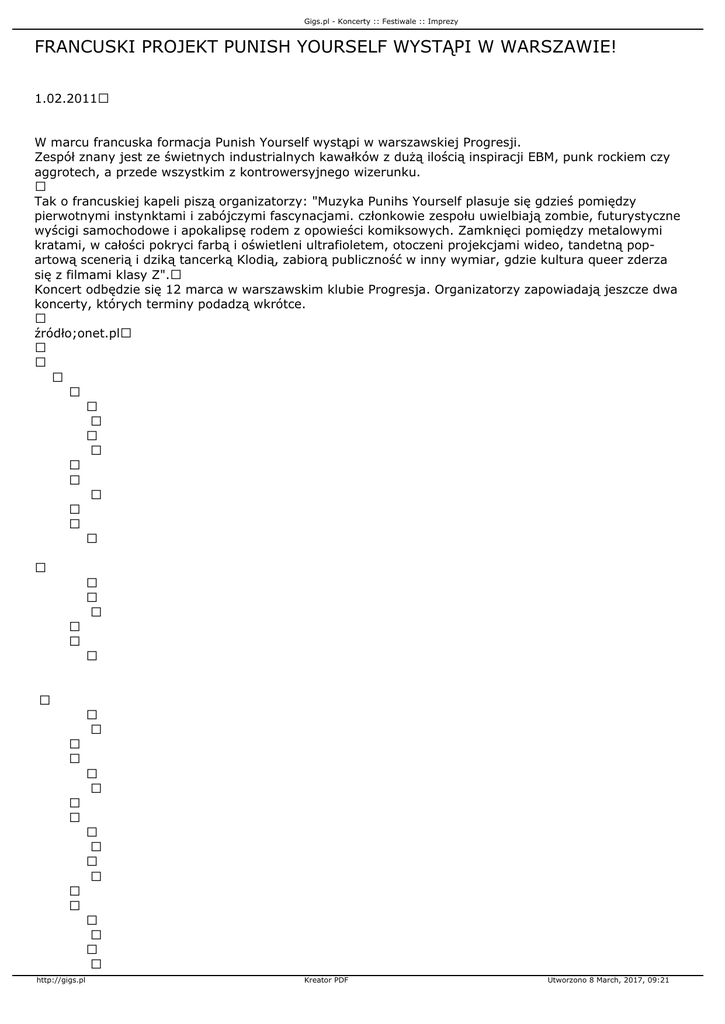 Gigs.pl - Koncerty :: Festiwale :: Imprezy

FRANCUSKI PROJEKT PUNISH YOURSELF WYSTĄPI W WARSZAWIE!

1.02.2011

W marcu francuska formacja Punish Yourself wystąpi w warszawskiej Progresji.
Zespół znany jest ze świetnych industrialnych kawałków z dużą ilością inspiracji EBM, punk rockiem czy aggrotech, a przede wszystkim z kontrowersyjnego wizerunku.

Tak o francuskiej kapeli piszą organizatorzy: "Muzyka Punihs Yourself plasuje się gdzieś pomiędzy pierwotnymi instynktami i zabójczymi fascynacjami. członkowie zespołu uwielbiają zombie, futurystyczne wyścigi samochodowe i apokalipsę rodem z opowieści komiksowych. Zamknięci pomiędzy metalowymi kratami, w całości pokryci farbą i oświetleni ultrafioletem, otoczeni projekcjami wideo, tandetną pop-artową scenerią i dziką tancerką Klodią, zabiorą publiczność w inny wymiar, gdzie kultura queer zderza się z filmami klasy Z".
Koncert odbędzie się 12 marca w warszawskim klubie Progresja. Organizatorzy zapowiadają jeszcze dwa koncerty, których terminy podadzą wkrótce.

źródło;onet.pl

http://gigs.pl Kreator PDF Utworzono 8 March, 2017, 09:21